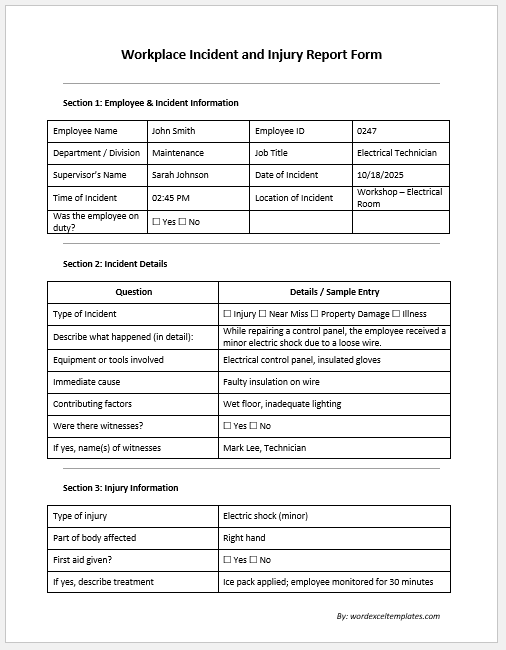 Workplace Incident and Injury Report Form

Section 1: Employee & Incident Information

| Employee Name | John Smith | Employee ID | 0247 |
|---|---|---|---|
| Department / Division | Maintenance | Job Title | Electrical Technician |
| Supervisor's Name | Sarah Johnson | Date of Incident | 10/18/2025 |
| Time of Incident | 02:45 PM | Location of Incident | Workshop – Electrical Room |
| Was the employee on duty? | ☐ Yes ☐ No | | |

Section 2: Incident Details

| Question | Details / Sample Entry |
|---|---|
| Type of Incident | ☐ Injury ☐ Near Miss ☐ Property Damage ☐ Illness |
| Describe what happened (in detail): | While repairing a control panel, the employee received a minor electric shock due to a loose wire. |
| Equipment or tools involved | Electrical control panel, insulated gloves |
| Immediate cause | Faulty insulation on wire |
| Contributing factors | Wet floor, inadequate lighting |
| Were there witnesses? | ☐ Yes ☐ No |
| If yes, name(s) of witnesses | Mark Lee, Technician |

Section 3: Injury Information

| Type of injury | Electric shock (minor) |
|---|---|
| Part of body affected | Right hand |
| First aid given? | ☐ Yes ☐ No |
| If yes, describe treatment | Ice pack applied; employee monitored for 30 minutes |

By: wordexceltemplates.com